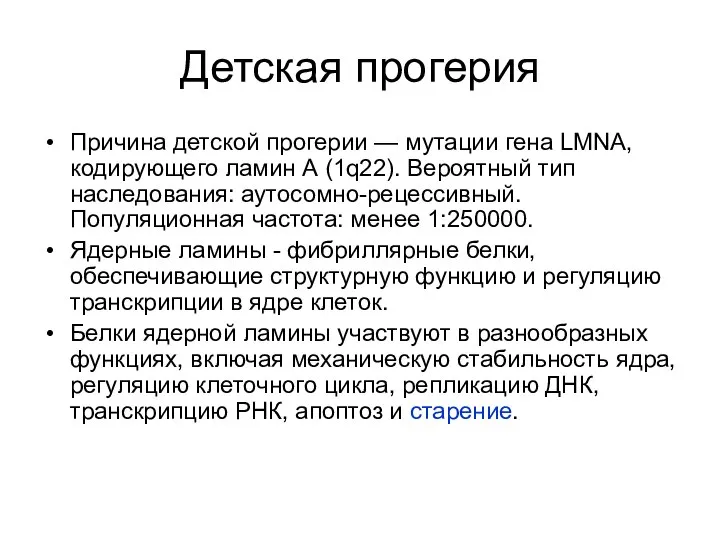 Детская прогерия

• Причина детской прогерии — мутации гена LMNA, кодирующего ламин А (1q22). Вероятный тип наследования: аутосомно-рецессивный. Популяционная частота: менее 1:250000.
• Ядерные ламины - фибриллярные белки, обеспечивающие структурную функцию и регуляцию транскрипции в ядре клеток.
• Белки ядерной ламины участвуют в разнообразных функциях, включая механическую стабильность ядра, регуляцию клеточного цикла, репликацию ДНК, транскрипцию РНК, апоптоз и старение.